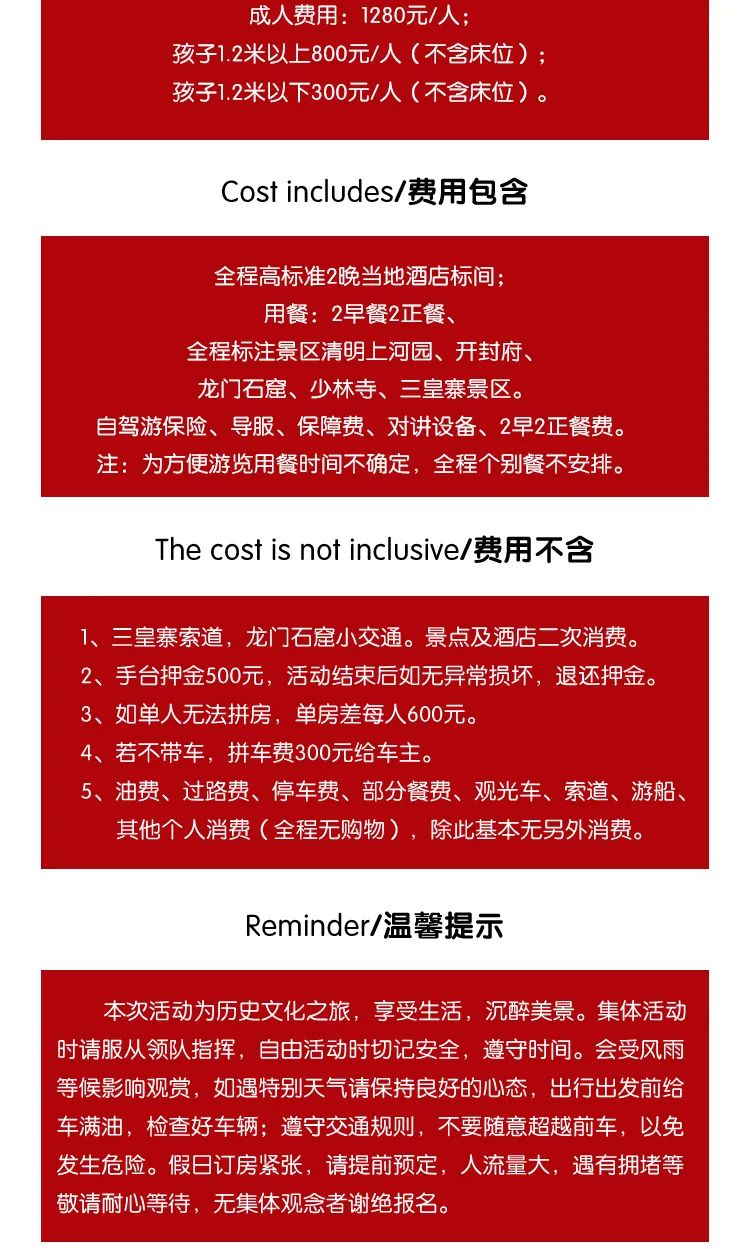 成人费用：1280元/人；
孩子1.2米以上800元/人（不含床位）；
孩子1.2米以下300元/人（不含床位）。

Cost includes/费用包含

全程高标准2晚当地酒店标间；
用餐：2早餐2正餐、
全程标注景区清明上河园、开封府、
龙门石窟、少林寺、三皇寨景区。
自驾游保险、导服、保障费、对讲设备、2早2正餐费。
注：为方便游览用餐时间不确定，全程个别餐不安排。

The cost is not inclusive/费用不含

1、三皇寨索道，龙门石窟小交通。景点及酒店二次消费。
2、手台押金500元，活动结束后如无异常损坏，退还押金。
3、如单人无法拼房，单房差每人600元。
4、若不带车，拼车费300元给车主。
5、油费、过路费、停车费、部分餐费、观光车、索道、游船、其他个人消费（全程无购物），除此基本无另外消费。

Reminder/温馨提示

本次活动为历史文化之旅，享受生活，沉醉美景。集体活动时请服从领队指挥，自由活动时切记安全，遵守时间。会受风雨等候影响观赏，如遇特别天气请保持良好的心态，出行出发前给车满油，检查好车辆；遵守交通规则，不要随意超越前车，以免发生危险。假日订房紧张，请提前预定，人流量大，遇有拥堵等敬请耐心等待，无集体观念者谢绝报名。